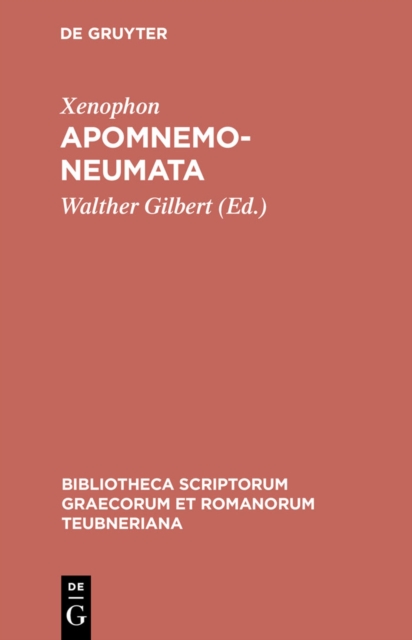 DE GRUYTER

Xenophon
APOMNEMONEUMATA

Walther Gilbert (Ed.)

BIBLIOTHECA SCRIPTORUM GRAECORUM ET ROMANORUM TEUBNERIANA

DE G